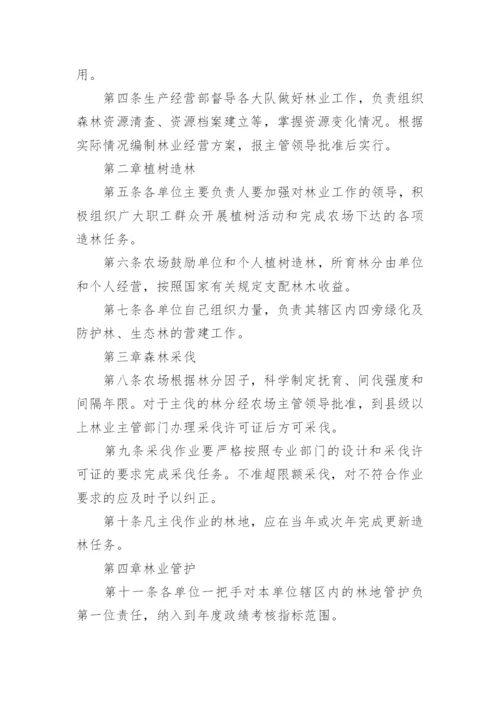 用。

第四条生产经营部督导各大队做好林业工作，负责组织森林资源清查、资源档案建立等，掌握资源变化情况。根据实际情况编制林业经营方案，报主管领导批准后实行。

第二章植树造林

第五条各单位主要负责人要加强对林业工作的领导，积极组织广大职工群众开展植树活动和完成农场下达的各项造林任务。

第六条农场鼓励单位和个人植树造林，所育林分由单位和个人经营，按照国家有关规定支配林木收益。

第七条各单位自己组织力量，负责其辖区内四旁绿化及防护林、生态林的营建工作。

第三章森林采伐

第八条农场根据林分因子，科学制定抚育、间伐强度和间隔年限。对于主伐的林分经农场主管领导批准，到县级以上林业主管部门办理采伐许可证后方可采伐。

第九条采伐作业要严格按照专业部门的设计和采伐许可证的要求完成采伐任务。不准超限额采伐，对不符合作业要求的应及时予以纠正。

第十条凡主伐作业的林地，应在当年或次年完成更新造林任务。

第四章林业管护

第十一条各单位一把手对本单位辖区内的林地管护负第一位责任，纳入到年度政绩考核指标范围。